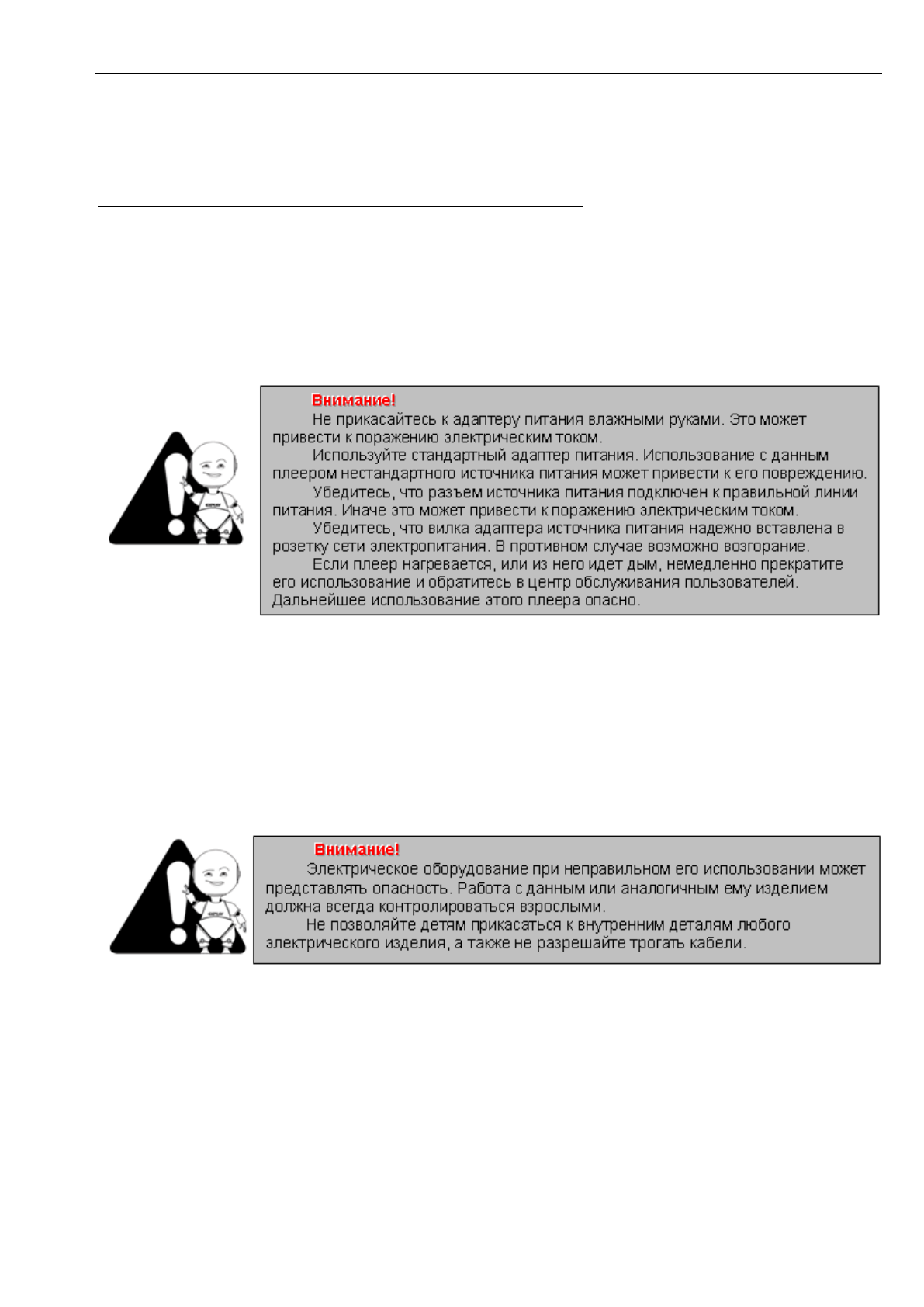 Внимание!

Не прикасайтесь к адаптеру питания влажными руками. Это может привести к поражению электрическим током.

Используйте стандартный адаптер питания. Использование с данным плеером нестандартного источника питания может привести к его повреждению.

Убедитесь, что разъем источника питания подключен к правильной линии питания. Иначе это может привести к поражению электрическим током.

Убедитесь, что вилка адаптера источника питания надежно вставлена в розетку сети электропитания. В противном случае возможно возгорание.

Если плеер нагревается, или из него идет дым, немедленно прекратите его использование и обратитесь в центр обслуживания пользователей. Дальнейшее использование этого плеера опасно.

Внимание!

Электрическое оборудование при неправильном его использовании может представлять опасность. Работа с данным или аналогичным ему изделием должна всегда контролироваться взрослыми.

Не позволяйте детям прикасаться к внутренним деталям любого электрического изделия, а также не разрешайте трогать кабели.